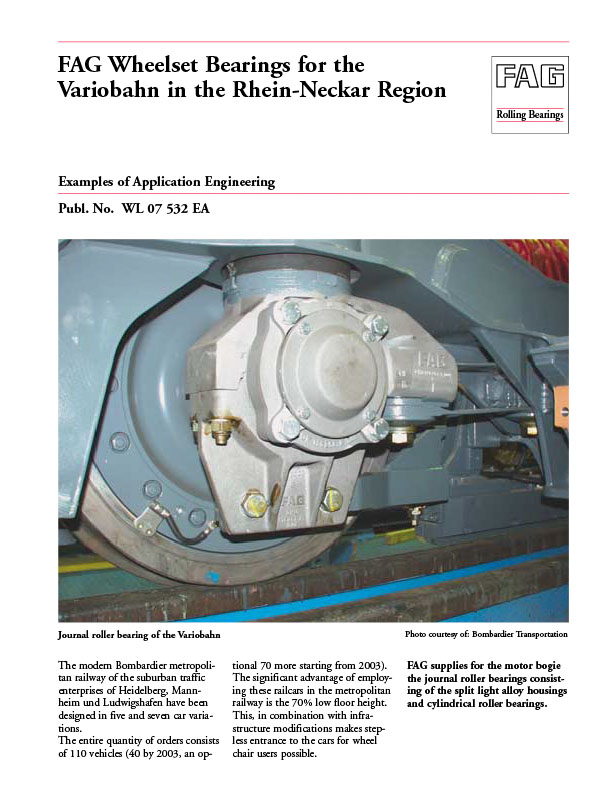 FAG Wheelset Bearings for the Variobahn in the Rhein-Neckar Region

FAG

Rolling Bearings

Examples of Application Engineering

Publ. No. WL 07 532 EA

FAG

FAG

Journal roller bearing of the Variobahn

Photo courtesy of: Bombardier Transportation

The modern Bombardier metropolitan railway of the suburban traffic enterprises of Heidelberg, Mannheim und Ludwigshafen have been designed in five and seven car variations.
The entire quantity of orders consists of 110 vehicles (40 by 2003, an optional 70 more starting from 2003).
The significant advantage of employing these railcars in the metropolitan railway is the 70% low floor height. This, in combination with infrastructure modifications makes stepless entrance to the cars for wheel chair users possible.

FAG supplies for the motor bogie the journal roller bearings consisting of the split light alloy housings and cylindrical roller bearings.